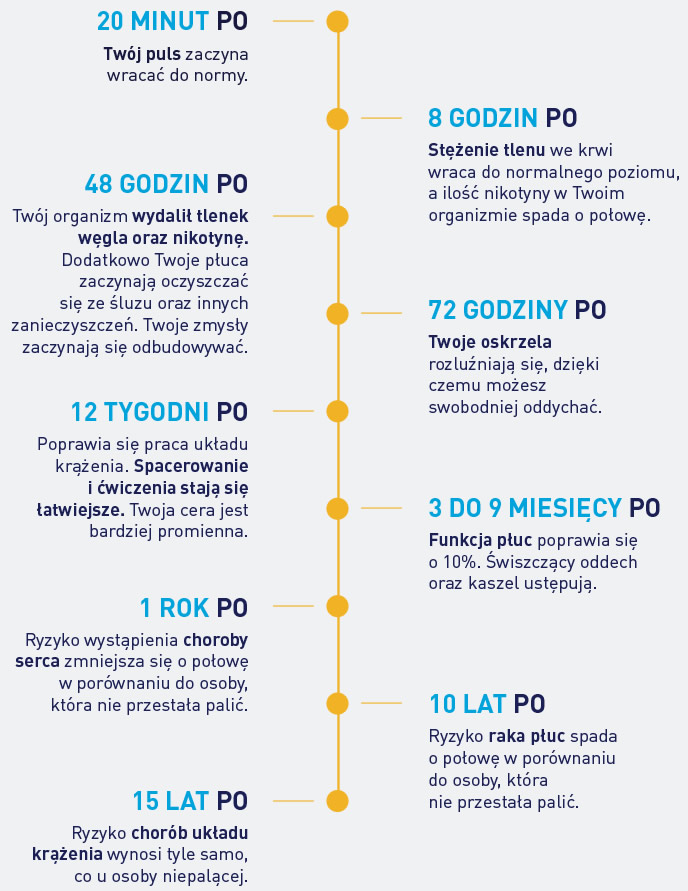 20 MINUT PO

Twój puls zaczyna wracać do normy.

8 GODZIN PO

Stężenie tlenu we krwi wraca do normalnego poziomu, a ilość nikotyny w Twoim organizmie spada o połowę.

48 GODZIN PO

Twój organizm wydalił tlenek węgla oraz nikotynę. Dodatkowo Twoje płuca zaczynają oczyszczać się ze śluzu oraz innych zanieczyszczeń. Twoje zmysły zaczynają się odbudowywać.

72 GODZINY PO

Twoje oskrzela rozluźniają się, dzięki czemu możesz swobodniej oddychać.

12 TYGODNI PO

Poprawia się praca układu krążenia. Spacerowanie i ćwiczenia stają się łatwiejsze. Twoja cera jest bardziej promienna.

3 DO 9 MIESIĘCY PO

Funkcja płuc poprawia się o 10%. Świszczący oddech oraz kaszel ustępują.

1 ROK PO

Ryzyko wystąpienia choroby serca zmniejsza się o połowę w porównaniu do osoby, która nie przestała palić.

10 LAT PO

Ryzyko raka płuc spada o połowę w porównaniu do osoby, która nie przestała palić.

15 LAT PO

Ryzyko chorób układu krążenia wynosi tyle samo, co u osoby niepalącej.